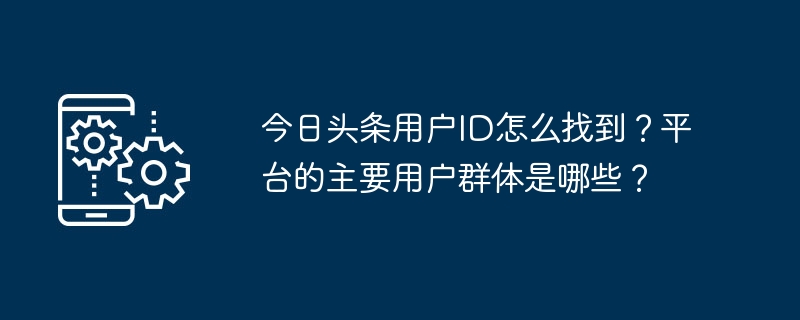 今日头条用户ID怎么找到？平台的主要用户群体是哪些？